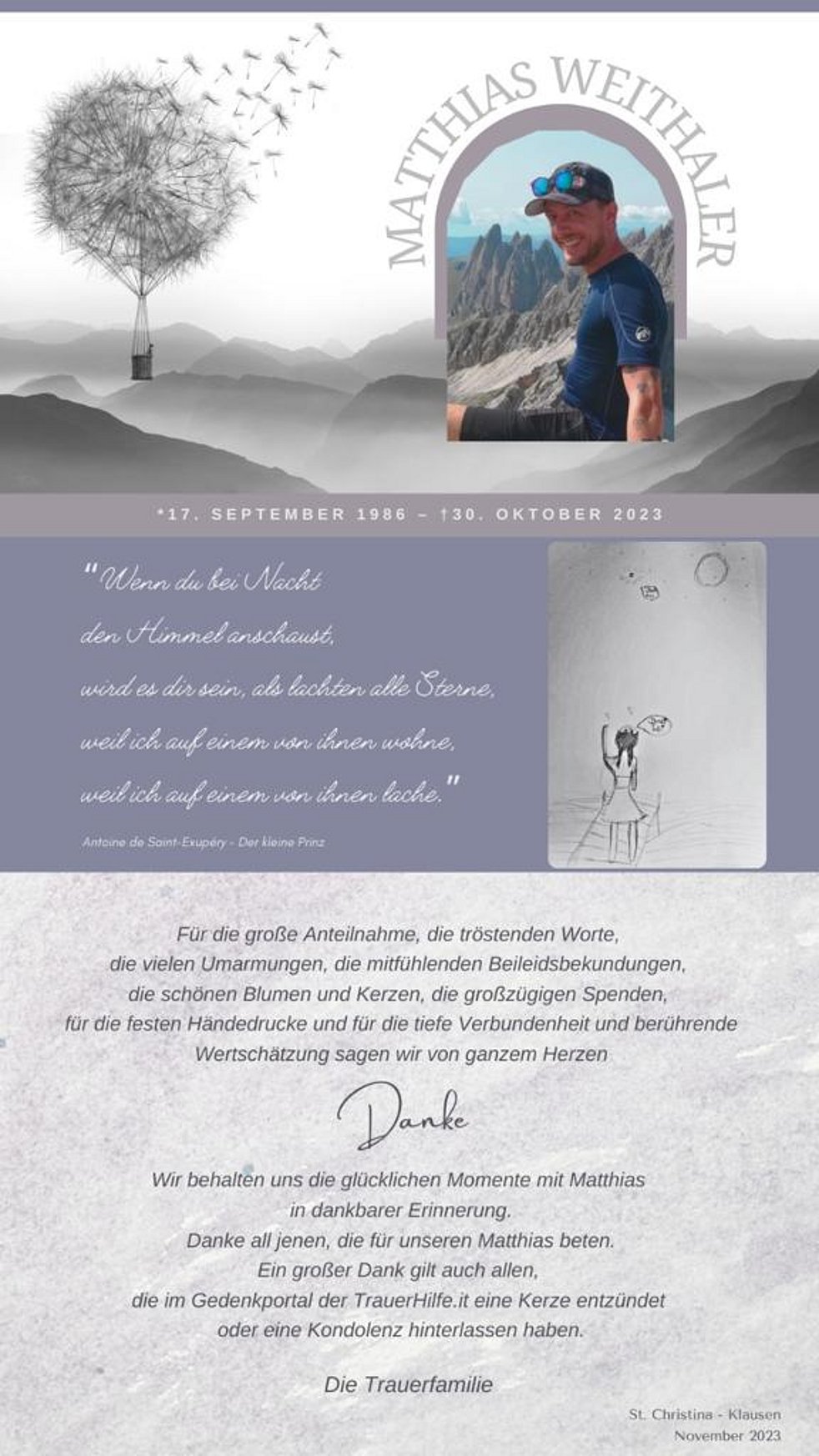 MATTHIAS WEITHALER

*17. SEPTEMBER 1986 – †30. OKTOBER 2023

"Wenn du bei Nacht
den Himmel anschaust,
wird es dir sein, als lachten alle Sterne,
weil ich auf einem von ihnen wohne,
weil ich auf einem von ihnen lache."

Antoine de Saint-Exupéry - Der kleine Prinz

Für die große Anteilnahme, die tröstenden Worte, die vielen Umarmungen, die mitfühlenden Beileidsbekundungen, die schönen Blumen und Kerzen, die großzügigen Spenden, für die festen Händedrucke und für die tiefe Verbundenheit und berührende Wertschätzung sagen wir von ganzem Herzen

Danke

Wir behalten uns die glücklichen Momente mit Matthias in dankbarer Erinnerung.
Danke all jenen, die für unseren Matthias beten.
Ein großer Dank gilt auch allen, die im Gedenkportal der TrauerHilfe.it eine Kerze entzündet oder eine Kondolenz hinterlassen haben.

Die Trauerfamilie

St. Christina - Klausen
November 2023